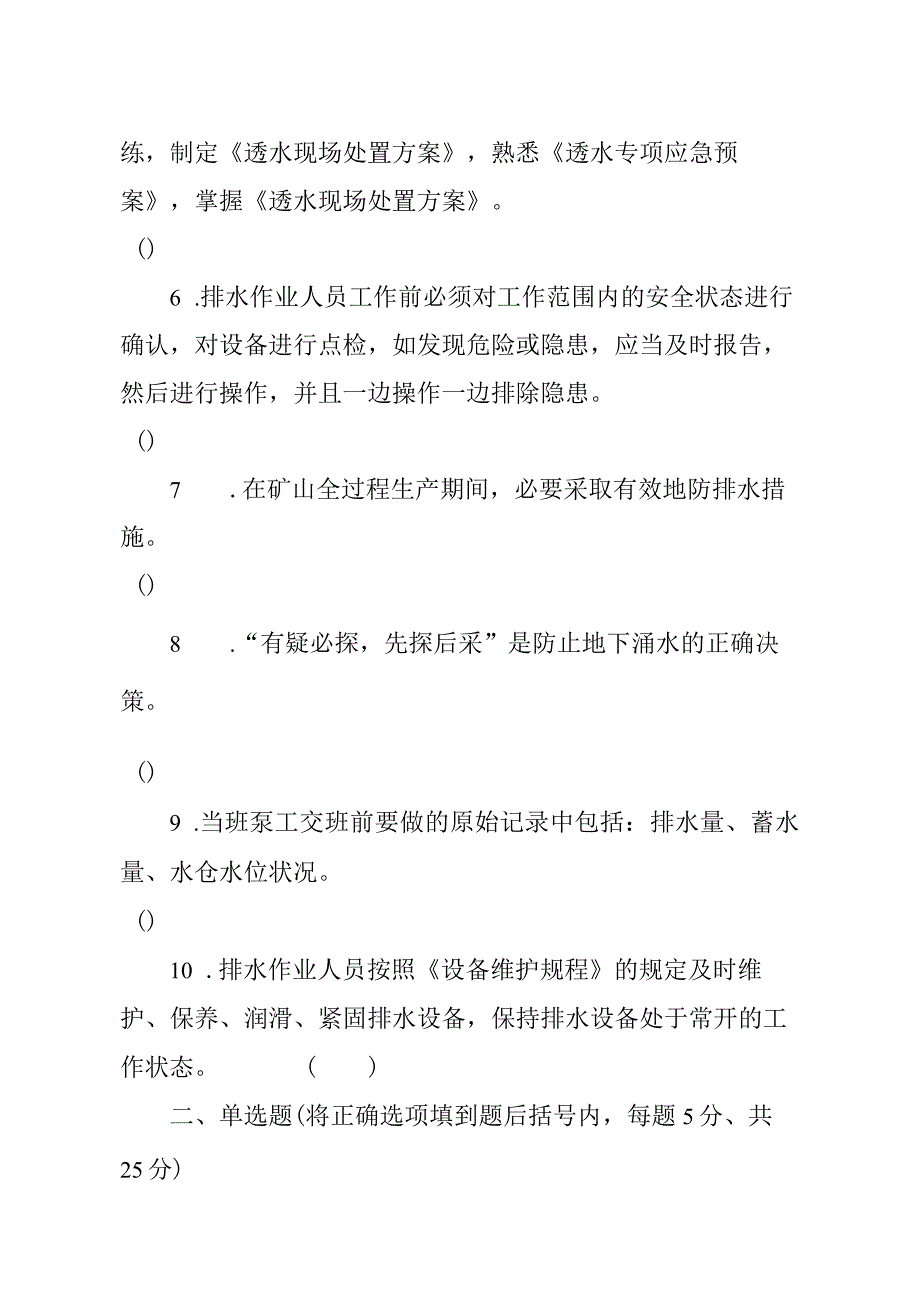 练，制定《透水现场处置方案》，熟悉《透水专项应急预案》，掌握《透水现场处置方案》。

()

6 .排水作业人员工作前必须对工作范围内的安全状态进行确认，对设备进行点检，如发现危险或隐患，应当及时报告，然后进行操作，并且一边操作一边排除隐患。

()

7 .在矿山全过程生产期间，必要采取有效地防排水措施。

()

8 .“有疑必探，先探后采”是防止地下涌水的正确决策。

()

9 .当班泵工交班前要做的原始记录中包括：排水量、蓄水量、水仓水位状况。

()

10 .排水作业人员按照《设备维护规程》的规定及时维护、保养、润滑、紧固排水设备，保持排水设备处于常开的工作状态。 ( )

二、单选题(将正确选项填到题后括号内，每题5分、共25分)